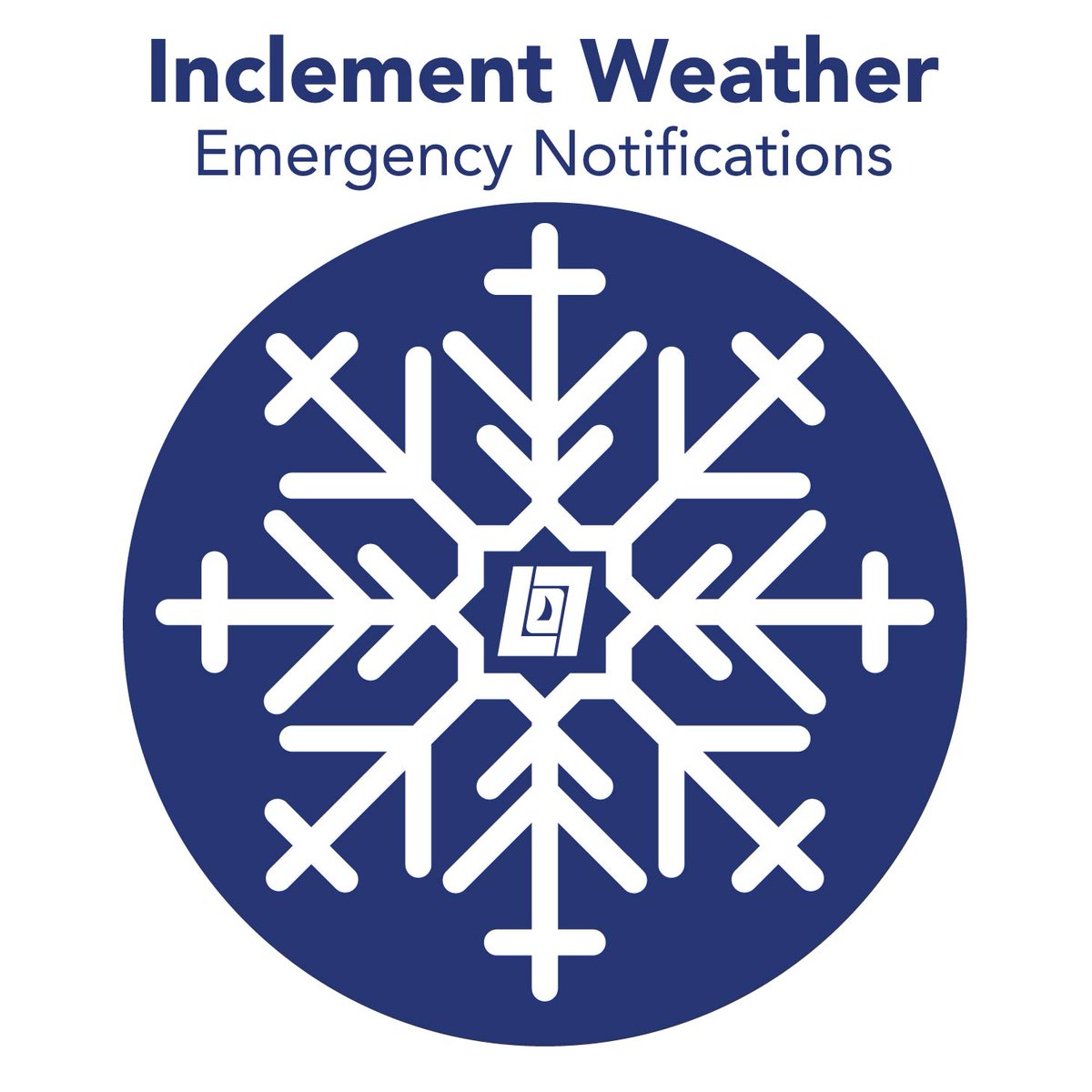 Inclement Weather
Emergency Notifications